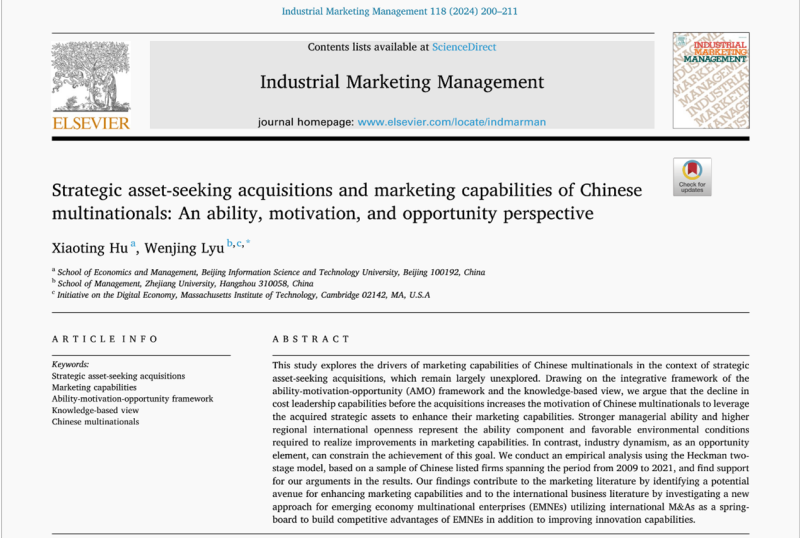 Industrial Marketing Management 118 (2024) 200–211

ELSEVIER

Contents lists available at ScienceDirect

Industrial Marketing Management

journal homepage: www.elsevier.com/locate/indmarman

INDUSTRIAL MARKETING MANAGEMENT

Check for updates

Strategic asset-seeking acquisitions and marketing capabilities of Chinese multinationals: An ability, motivation, and opportunity perspective

Xiaoting Hu $^{a}$, Wenjing Lyu $^{b,c,*}$

$^{a}$ School of Economics and Management, Beijing Information Science and Technology University, Beijing 100192, China
$^{b}$ School of Management, Zhejiang University, Hangzhou 310058, China
$^{c}$ Initiative on the Digital Economy, Massachusetts Institute of Technology, Cambridge 02142, MA, U.S.A

ARTICLE INFO

Keywords:
Strategic asset-seeking acquisitions
Marketing capabilities
Ability-motivation-opportunity framework
Knowledge-based view
Chinese multinationals

ABSTRACT

This study explores the drivers of marketing capabilities of Chinese multinationals in the context of strategic asset-seeking acquisitions, which remain largely unexplored. Drawing on the integrative framework of the ability-motivation-opportunity (AMO) framework and the knowledge-based view, we argue that the decline in cost leadership capabilities before the acquisitions increases the motivation of Chinese multinationals to leverage the acquired strategic assets to enhance their marketing capabilities. Stronger managerial ability and higher regional international openness represent the ability component and favorable environmental conditions required to realize improvements in marketing capabilities. In contrast, industry dynamism, as an opportunity element, can constrain the achievement of this goal. We conduct an empirical analysis using the Heckman two-stage model, based on a sample of Chinese listed firms spanning the period from 2009 to 2021, and find support for our arguments in the results. Our findings contribute to the marketing literature by identifying a potential avenue for enhancing marketing capabilities and to the international business literature by investigating a new approach for emerging economy multinational enterprises (EMNEs) utilizing international M&As as a springboard to build competitive advantages of EMNEs in addition to improving innovation capabilities.